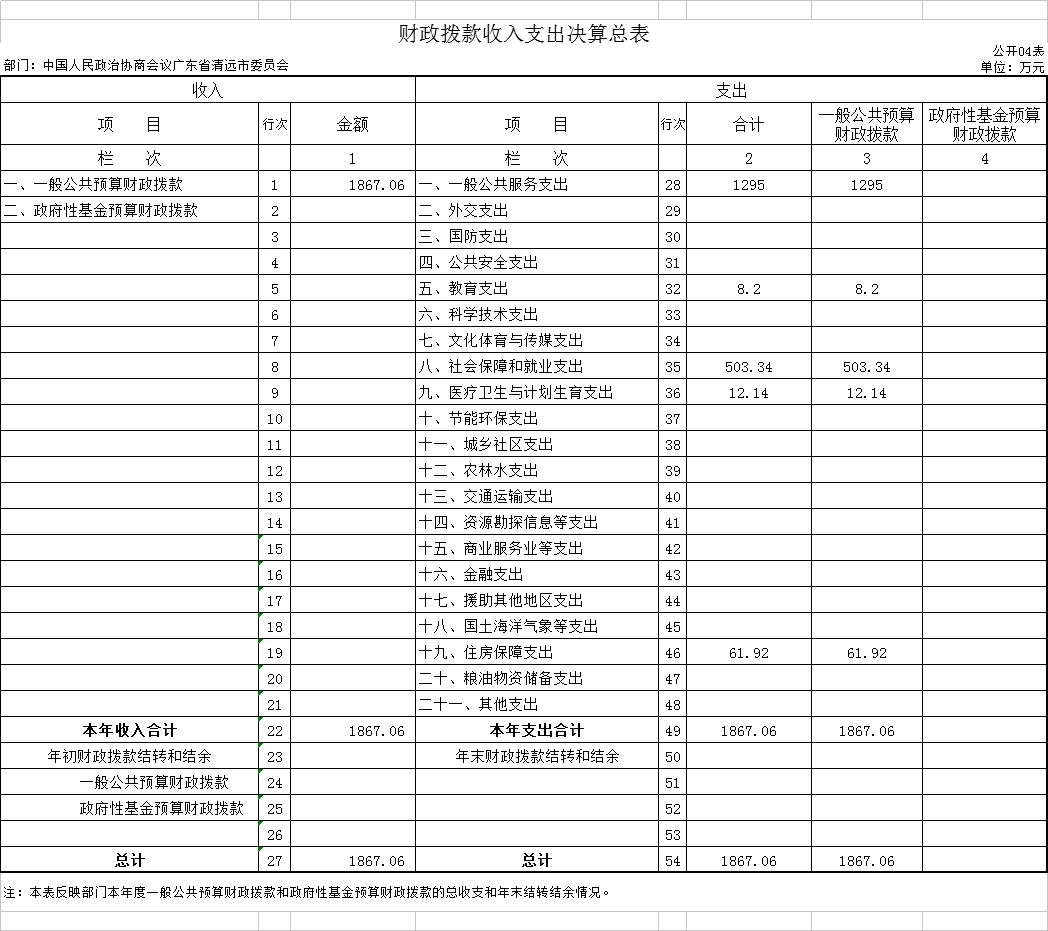 财政拨款收入支出决算总表

公开04表

部门：中国人民政治协商会议广东省清远市委员会

单位：万元

| 收入 | | | 支出 | | | | |
|---|---|---|---|---|---|---|---|
| 项　目 | 行次 | 金额 | 项　目 | 行次 | 合计 | 一般公共预算财政拨款 | 政府性基金预算财政拨款 |
| 栏　次 | | 1 | 栏　次 | | 2 | 3 | 4 |
| 一、一般公共预算财政拨款 | 1 | 1867.06 | 一、一般公共服务支出 | 28 | 1295 | 1295 | |
| 二、政府性基金预算财政拨款 | 2 | | 二、外交支出 | 29 | | | |
| | 3 | | 三、国防支出 | 30 | | | |
| | 4 | | 四、公共安全支出 | 31 | | | |
| | 5 | | 五、教育支出 | 32 | 8.2 | 8.2 | |
| | 6 | | 六、科学技术支出 | 33 | | | |
| | 7 | | 七、文化体育与传媒支出 | 34 | | | |
| | 8 | | 八、社会保障和就业支出 | 35 | 503.34 | 503.34 | |
| | 9 | | 九、医疗卫生与计划生育支出 | 36 | 12.14 | 12.14 | |
| | 10 | | 十、节能环保支出 | 37 | | | |
| | 11 | | 十一、城乡社区支出 | 38 | | | |
| | 12 | | 十二、农林水支出 | 39 | | | |
| | 13 | | 十三、交通运输支出 | 40 | | | |
| | 14 | | 十四、资源勘探信息等支出 | 41 | | | |
| | 15 | | 十五、商业服务业等支出 | 42 | | | |
| | 16 | | 十六、金融支出 | 43 | | | |
| | 17 | | 十七、援助其他地区支出 | 44 | | | |
| | 18 | | 十八、国土海洋气象等支出 | 45 | | | |
| | 19 | | 十九、住房保障支出 | 46 | 61.92 | 61.92 | |
| | 20 | | 二十、粮油物资储备支出 | 47 | | | |
| | 21 | | 二十一、其他支出 | 48 | | | |
| 本年收入合计 | 22 | 1867.06 | 本年支出合计 | 49 | 1867.06 | 1867.06 | |
| 年初财政拨款结转和结余 | 23 | | 年末财政拨款结转和结余 | 50 | | | |
| 一般公共预算财政拨款 | 24 | | | 51 | | | |
| 政府性基金预算财政拨款 | 25 | | | 52 | | | |
| | 26 | | | 53 | | | |
| 总计 | 27 | 1867.06 | 总计 | 54 | 1867.06 | 1867.06 | |

注：本表反映部门本年度一般公共预算财政拨款和政府性基金预算财政拨款的总收支和年末结转结余情况。